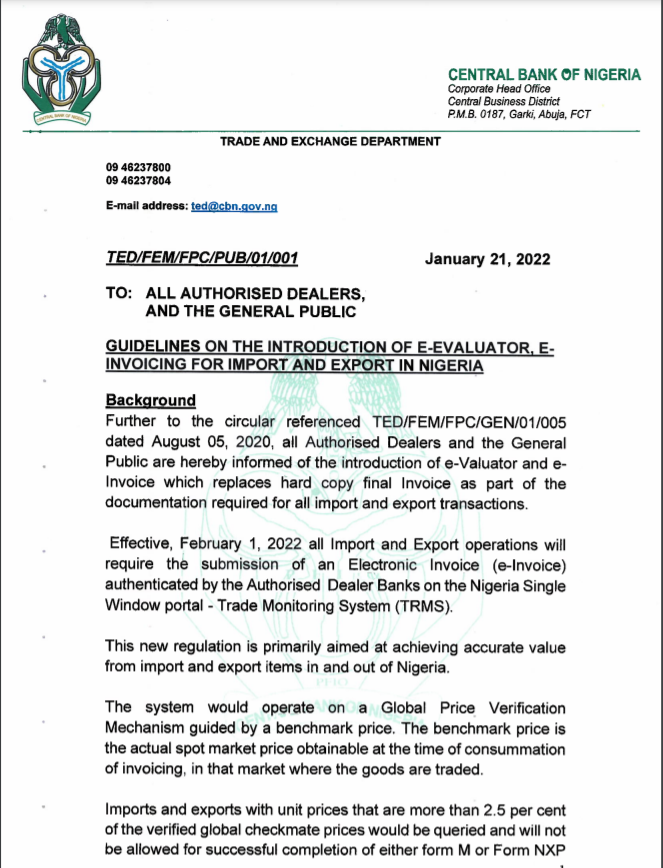 CENTRAL BANK OF NIGERIA

CENTRAL BANK OF NIGERIA
Corporate Head Office
Central Business District
P.M.B. 0187, Garki, Abuja, FCT

TRADE AND EXCHANGE DEPARTMENT

09 46237800
09 46237804

E-mail address: ted@cbn.gov.ng

TED/FEM/FPC/PUB/01/001

January 21, 2022

TO: ALL AUTHORISED DEALERS, AND THE GENERAL PUBLIC

GUIDELINES ON THE INTRODUCTION OF E-EVALUATOR, E-INVOICING FOR IMPORT AND EXPORT IN NIGERIA

Background
Further to the circular referenced TED/FEM/FPC/GEN/01/005 dated August 05, 2020, all Authorised Dealers and the General Public are hereby informed of the introduction of e-Valuator and e-Invoice which replaces hard copy final Invoice as part of the documentation required for all import and export transactions.

Effective, February 1, 2022 all Import and Export operations will require the submission of an Electronic Invoice (e-Invoice) authenticated by the Authorised Dealer Banks on the Nigeria Single Window portal - Trade Monitoring System (TRMS).

This new regulation is primarily aimed at achieving accurate value from import and export items in and out of Nigeria.

The system would operate on a Global Price Verification Mechanism guided by a benchmark price. The benchmark price is the actual spot market price obtainable at the time of consummation of invoicing, in that market where the goods are traded.

Imports and exports with unit prices that are more than 2.5 per cent of the verified global checkmate prices would be queried and will not be allowed for successful completion of either form M or Form NXP